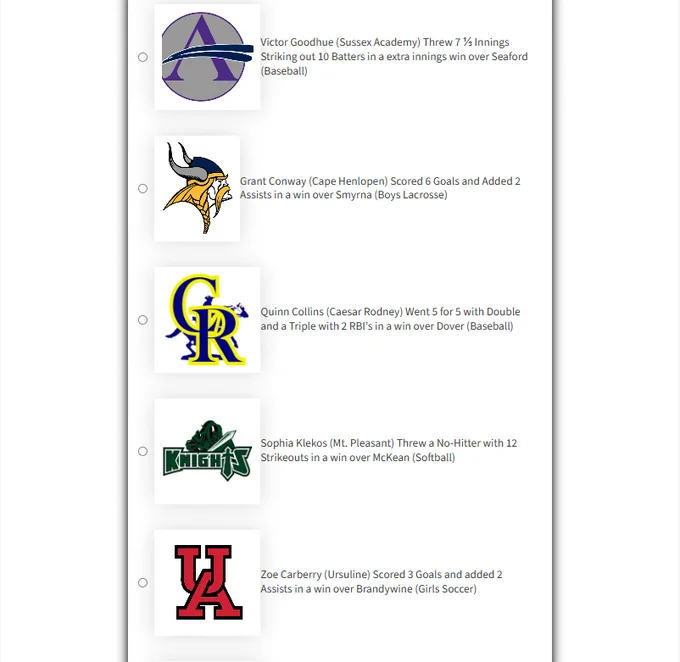 A

Victor Goodhue (Sussex Academy) Threw 7 ⅓ Innings Striking out 10 Batters in a extra innings win over Seaford (Baseball)

Grant Conway (Cape Henlopen) Scored 6 Goals and Added 2 Assists in a win over Smyrna (Boys Lacrosse)

CR

Quinn Collins (Caesar Rodney) Went 5 for 5 with Double and a Triple with 2 RBI's in a win over Dover (Baseball)

KNIGHTS

Sophia Klekos (Mt. Pleasant) Threw a No-Hitter with 12 Strikeouts in a win over McKean (Softball)

UA

Zoe Carberry (Ursuline) Scored 3 Goals and added 2 Assists in a win over Brandywine (Girls Soccer)